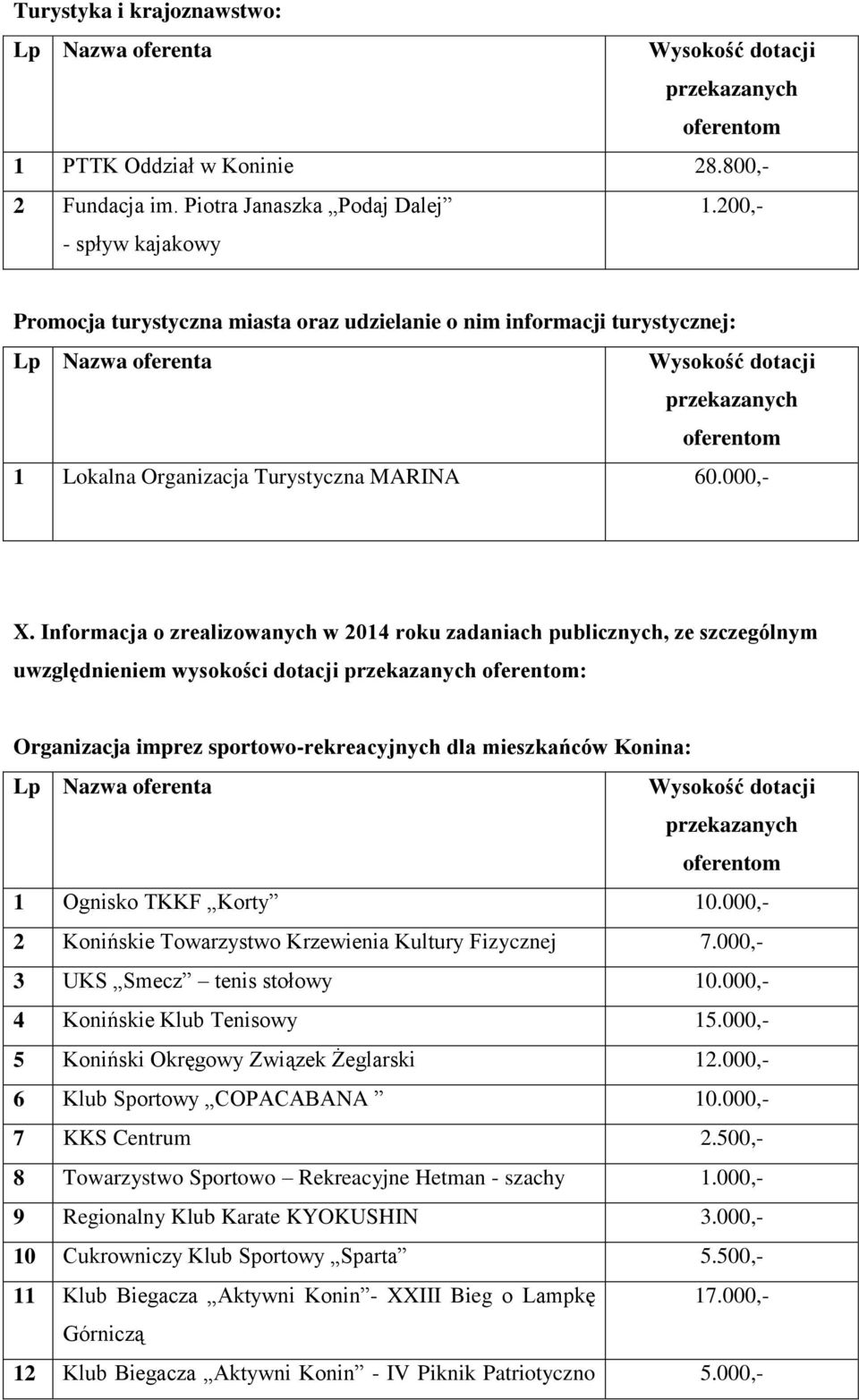 Turystyka i krajoznawstwo:

| Lp | Nazwa oferenta | Wysokość dotacji przekazanych oferentom |
|---|---|---|
| 1 | PTTK Oddział w Koninie | 28.800,- |
| 2 | Fundacja im. Piotra Janaszka „Podaj Dalej” - spływ kajakowy | 1.200,- |

Promocja turystyczna miasta oraz udzielanie o nim informacji turystycznej:

| Lp | Nazwa oferenta | Wysokość dotacji przekazanych oferentom |
|---|---|---|
| 1 | Lokalna Organizacja Turystyczna MARINA | 60.000,- |

X. Informacja o zrealizowanych w 2014 roku zadaniach publicznych, ze szczególnym uwzględnieniem wysokości dotacji przekazanych oferentom:

Organizacja imprez sportowo-rekreacyjnych dla mieszkańców Konina:

| Lp | Nazwa oferenta | Wysokość dotacji przekazanych oferentom |
|---|---|---|
| 1 | Ognisko TKKF „Korty” | 10.000,- |
| 2 | Konińskie Towarzystwo Krzewienia Kultury Fizycznej | 7.000,- |
| 3 | UKS „Smecz” – tenis stołowy | 10.000,- |
| 4 | Konińskie Klub Tenisowy | 15.000,- |
| 5 | Koniński Okręgowy Związek Żeglarski | 12.000,- |
| 6 | Klub Sportowy „COPACABANA ” | 10.000,- |
| 7 | KKS Centrum | 2.500,- |
| 8 | Towarzystwo Sportowo – Rekreacyjne Hetman - szachy | 1.000,- |
| 9 | Regionalny Klub Karate KYOKUSHIN | 3.000,- |
| 10 | Cukrowniczy Klub Sportowy „Sparta” | 5.500,- |
| 11 | Klub Biegacza „Aktywni Konin”- XXIII Bieg o Lampkę Górniczą | 17.000,- |
| 12 | Klub Biegacza „Aktywni Konin” - IV Piknik Patriotyczno | 5.000,- |